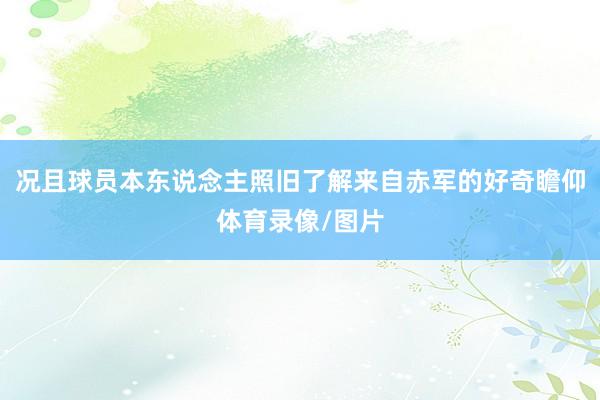 况且球员本东说念主照旧了解来自赤军的好奇瞻仰
体育录像/图片